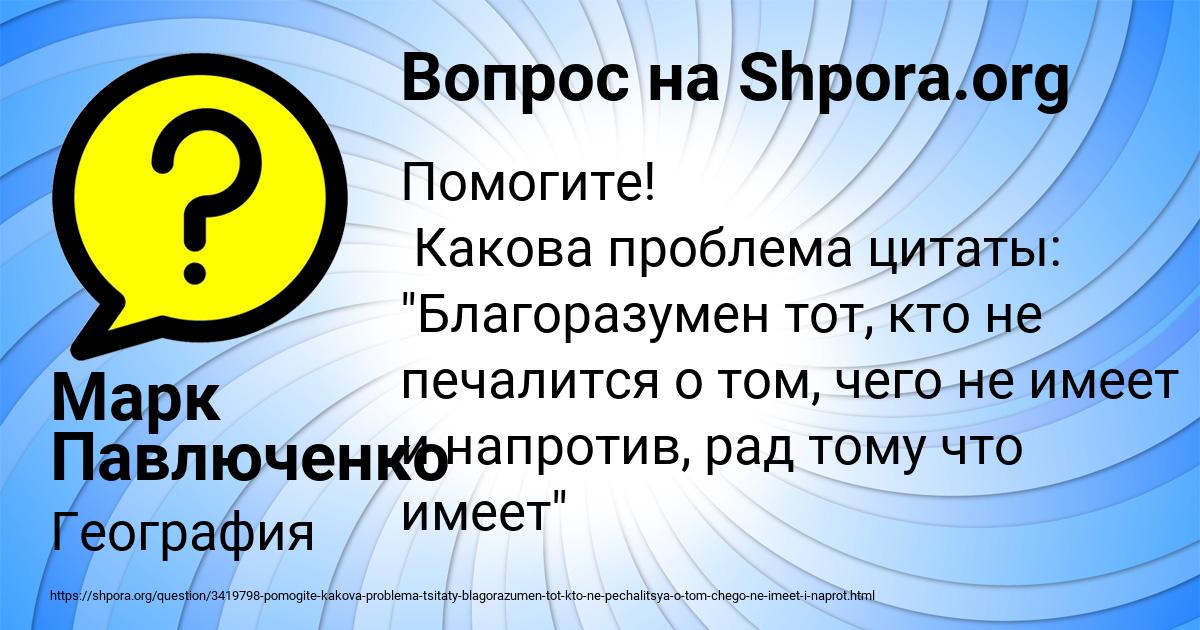 Вопрос на Shpora.org

Помогите!
Какова проблема цитаты: "Благоразумен тот, кто не печалится о том, чего не имеет и напротив, рад тому что имеет"

Марк Павлюченко

География

https://shpora.org/question/3419798-pomogite-kakova-problema-tsitaty-blagorazumen-tot-kto-ne-pechalitsya-o-tom-chego-ne-imeet-i-naprot.html